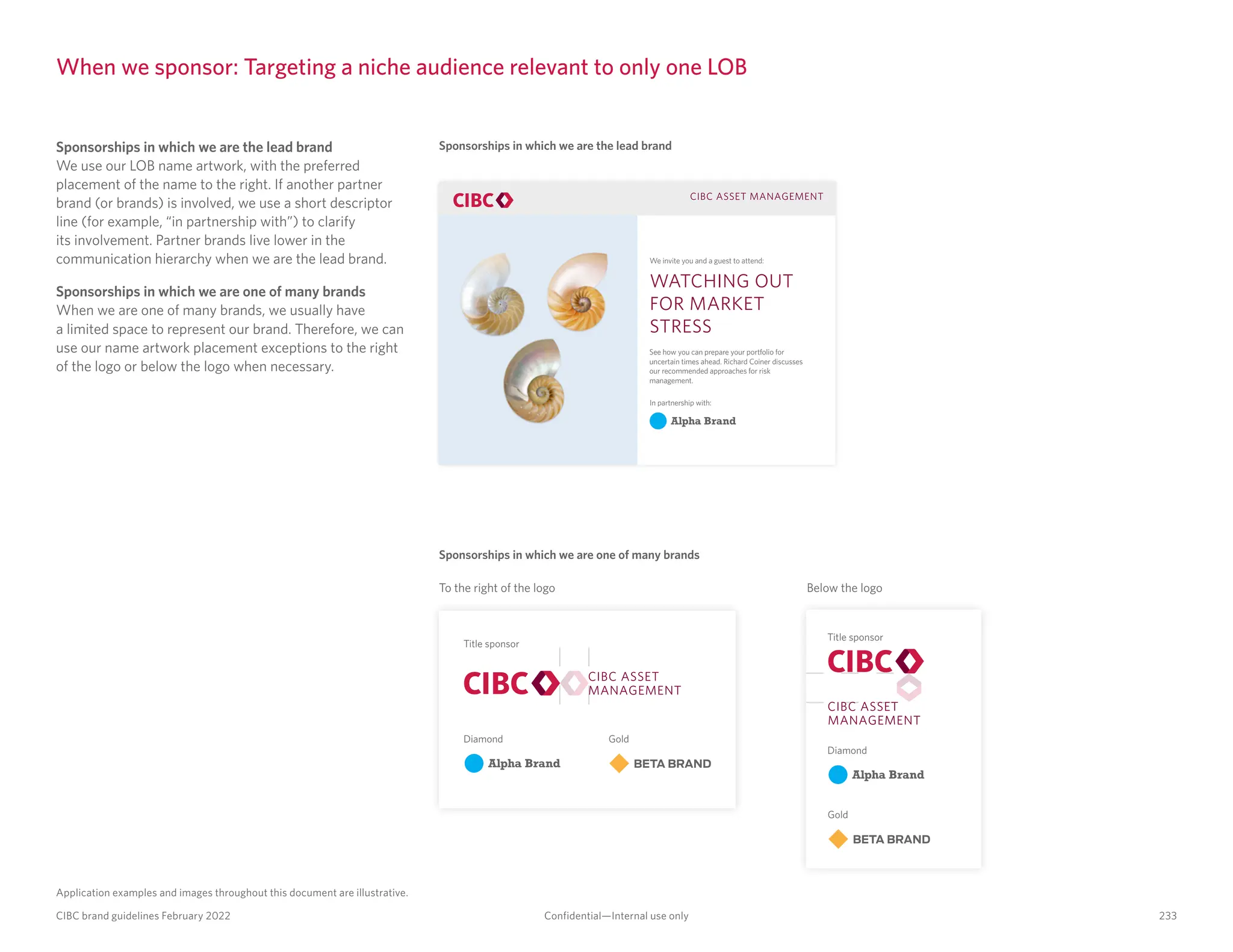 When we sponsor: Targeting a niche audience relevant to only one LOB

Sponsorships in which we are the lead brand
We use our LOB name artwork, with the preferred placement of the name to the right. If another partner brand (or brands) is involved, we use a short descriptor line (for example, "in partnership with") to clarify its involvement. Partner brands live lower in the communication hierarchy when we are the lead brand.

Sponsorships in which we are one of many brands
When we are one of many brands, we usually have a limited space to represent our brand. Therefore, we can use our name artwork placement exceptions to the right of the logo or below the logo when necessary.

Sponsorships in which we are the lead brand

CIBC

CIBC ASSET MANAGEMENT

We invite you and a guest to attend:

WATCHING OUT FOR MARKET STRESS

See how you can prepare your portfolio for uncertain times ahead. Richard Coiner discusses our recommended approaches for risk management.

In partnership with:

Alpha Brand

Sponsorships in which we are one of many brands

To the right of the logo

Title sponsor

CIBC

CIBC ASSET MANAGEMENT

Diamond

Alpha Brand

Gold

BETA BRAND

Below the logo

Title sponsor

CIBC

CIBC ASSET MANAGEMENT

Diamond

Alpha Brand

Gold

BETA BRAND

Application examples and images throughout this document are illustrative.

CIBC brand guidelines February 2022

Confidential—Internal use only

233